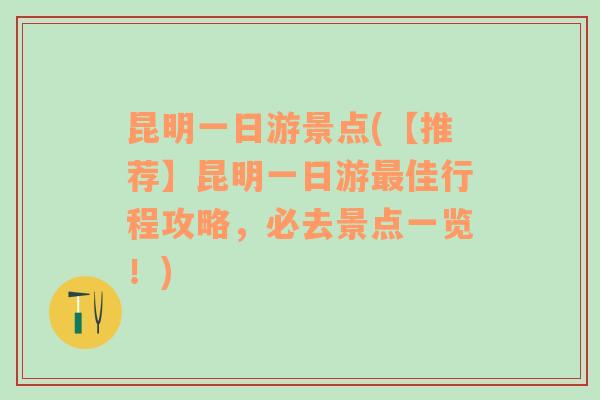 昆明一日游景点(【推荐】昆明一日游最佳行程攻略，必去景点一览！)